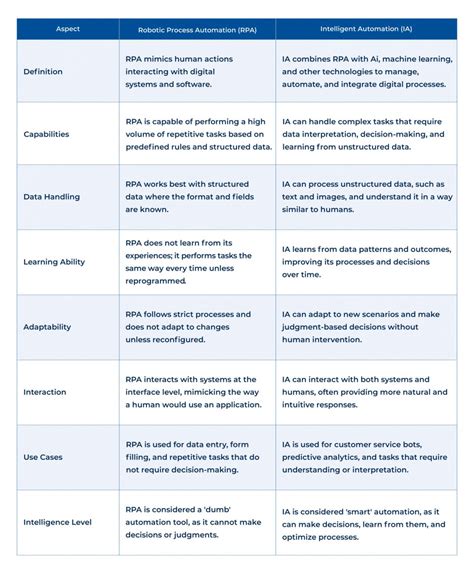 | Aspect | Robotic Process Automation (RPA) | Intelligent Automation (IA) |
|---|---|---|
| Definition | RPA mimics human actions interacting with digital systems and software. | IA combines RPA with Ai, machine learning, and other technologies to manage, automate, and integrate digital processes. |
| Capabilities | RPA is capable of performing a high volume of repetitive tasks based on predefined rules and structured data. | IA can handle complex tasks that require data interpretation, decision-making, and learning from unstructured data. |
| Data Handling | RPA works best with structured data where the format and fields are known. | IA can process unstructured data, such as text and images, and understand it in a way similar to humans. |
| Learning Ability | RPA does not learn from its experiences; it performs tasks the same way every time unless reprogrammed. | IA learns from data patterns and outcomes, improving its processes and decisions over time. |
| Adaptability | RPA follows strict processes and does not adapt to changes unless reconfigured. | IA can adapt to new scenarios and make judgment-based decisions without human intervention. |
| Interaction | RPA interacts with systems at the interface level, mimicking the way a human would use an application. | IA can interact with both systems and humans, often providing more natural and intuitive responses. |
| Use Cases | RPA is used for data entry, form filling, and repetitive tasks that do not require decision-making. | IA is used for customer service bots, predictive analytics, and tasks that require understanding or interpretation. |
| Intelligence Level | RPA is considered a 'dumb' automation tool, as it cannot make decisions or judgments. | IA is considered 'smart' automation, as it can make decisions, learn from them, and optimize processes. |